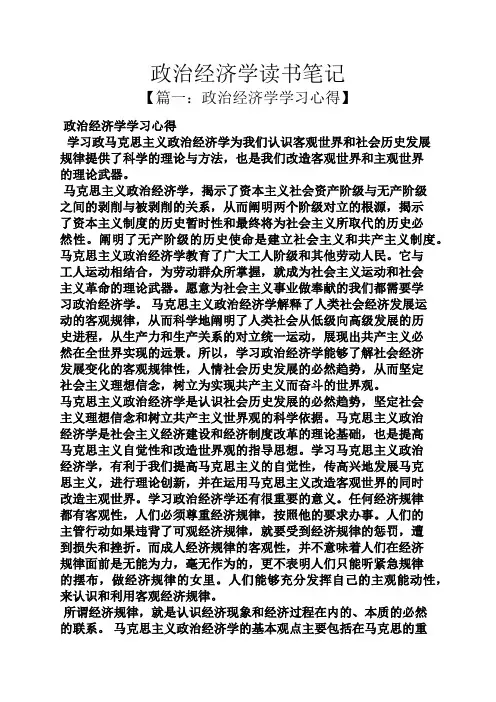 政治经济学读书笔记

【篇一：政治经济学学习心得】

政治经济学学习心得

学习政马克思主义政治经济学为我们认识客观世界和社会历史发展规律提供了科学的理论与方法，也是我们改造客观世界和主观世界的理论武器。

马克思主义政治经济学，揭示了资本主义社会资产阶级与无产阶级之间的剥削与被剥削的关系，从而阐明两个阶级对立的根源，揭示了资本主义制度的历史暂时性和最终将为社会主义所取代的历史必然性。阐明了无产阶级的历史使命是建立社会主义和共产主义制度。马克思主义政治经济学教育了广大工人阶级和其他劳动人民。它与工人运动相结合，为劳动群众所掌握，就成为社会主义运动和社会主义革命的理论武器。愿意为社会主义事业做奉献的我们都需要学习政治经济学。 马克思主义政治经济学解释了人类社会经济发展运动的客观规律，从而科学地阐明了人类社会从低级向高级发展的历史进程，从生产力和生产关系的对立统一运动，展现出共产主义必然在全世界实现的远景。所以，学习政治经济学能够了解社会经济发展变化的客观规律性，人情社会历史发展的必然趋势，从而坚定社会主义理想信念，树立为实现共产主义而奋斗的世界观。

马克思主义政治经济学是认识社会历史发展的必然趋势，坚定社会主义理想信念和树立共产主义世界观的科学依据。马克思主义政治经济学是社会主义经济建设和经济制度改革的理论基础，也是提高马克思主义自觉性和改造世界观的指导思想。学习马克思主义政治经济学，有利于我们提高马克思主义的自觉性，传高兴地发展马克思主义，进行理论创新，并在运用马克思主义改造客观世界的同时改造主观世界。学习政治经济学还有很重要的意义。任何经济规律都有客观性，人们必须尊重经济规律，按照他的要求办事。人们的主管行动如果违背了可观经济规律，就要受到经济规律的惩罚，遭到损失和挫折。而成人经济规律的客观性，并不意味着人们在经济规律面前是无能为力，毫无作为的，更不表明人们只能听紧急规律的摆布，做经济规律的女里。人们能够充分发挥自己的主观能动性，来认识和利用客观经济规律。

所谓经济规律，就是认识经济现象和经济过程在内的、本质的必然的联系。 马克思主义政治经济学的基本观点主要包括在马克思的重